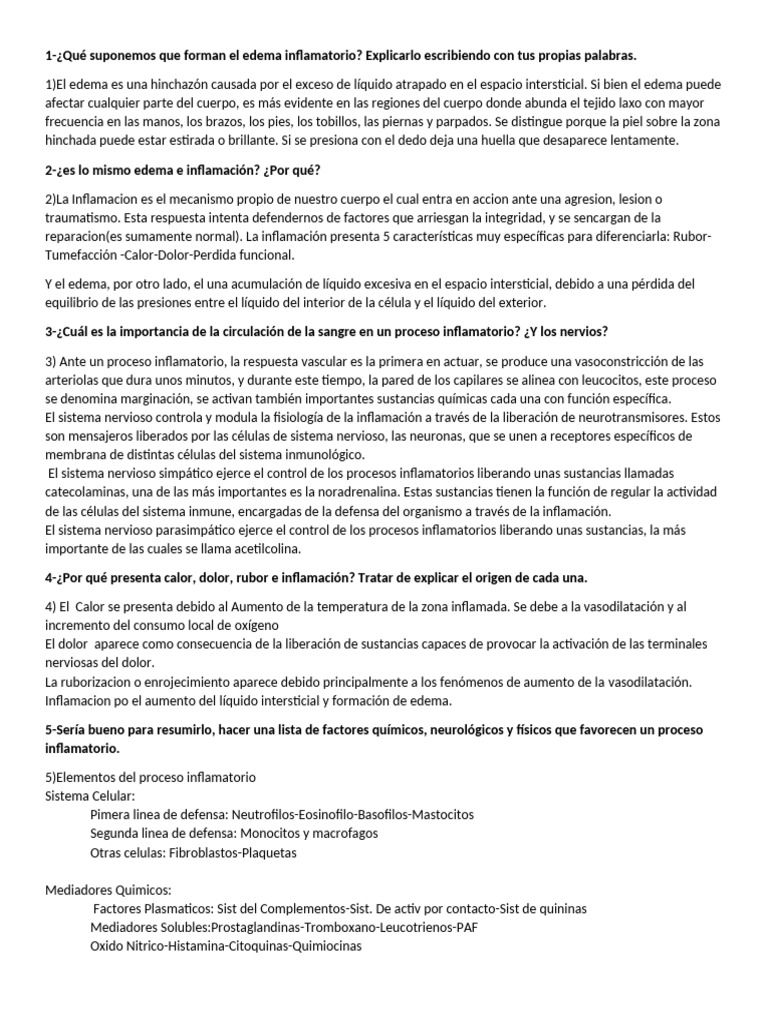 1-¿Qué suponemos que forman el edema inflamatorio? Explicarlo escribiendo con tus propias palabras.

1)El edema es una hinchazón causada por el exceso de líquido atrapado en el espacio intersticial. Si bien el edema puede afectar cualquier parte del cuerpo, es más evidente en las regiones del cuerpo donde abunda el tejido laxo con mayor frecuencia en las manos, los brazos, los pies, los tobillos, las piernas y parpados. Se distingue porque la piel sobre la zona hinchada puede estar estirada o brillante. Si se presiona con el dedo deja una huella que desaparece lentamente.

2-¿es lo mismo edema e inflamación? ¿Por qué?

2)La Inflamacion es el mecanismo propio de nuestro cuerpo el cual entra en accion ante una agresion, lesion o traumatismo. Esta respuesta intenta defendernos de factores que arriesgan la integridad, y se sencargan de la reparacion(es sumamente normal). La inflamación presenta 5 características muy específicas para diferenciarla: Rubor-Tumefacción -Calor-Dolor-Perdida funcional.

Y el edema, por otro lado, el una acumulación de líquido excesiva en el espacio intersticial, debido a una pérdida del equilibrio de las presiones entre el líquido del interior de la célula y el líquido del exterior.

3-¿Cuál es la importancia de la circulación de la sangre en un proceso inflamatorio? ¿Y los nervios?

3) Ante un proceso inflamatorio, la respuesta vascular es la primera en actuar, se produce una vasoconstricción de las arteriolas que dura unos minutos, y durante este tiempo, la pared de los capilares se alinea con leucocitos, este proceso se denomina marginación, se activan también importantes sustancias químicas cada una con función específica.
El sistema nervioso controla y modula la fisiología de la inflamación a través de la liberación de neurotransmisores. Estos son mensajeros liberados por las células de sistema nervioso, las neuronas, que se unen a receptores específicos de membrana de distintas células del sistema inmunológico.
El sistema nervioso simpático ejerce el control de los procesos inflamatorios liberando unas sustancias llamadas catecolaminas, una de las más importantes es la noradrenalina. Estas sustancias tienen la función de regular la actividad de las células del sistema inmune, encargadas de la defensa del organismo a través de la inflamación.
El sistema nervioso parasimpático ejerce el control de los procesos inflamatorios liberando unas sustancias, la más importante de las cuales se llama acetilcolina.

4-¿Por qué presenta calor, dolor, rubor e inflamación? Tratar de explicar el origen de cada una.

4) El Calor se presenta debido al Aumento de la temperatura de la zona inflamada. Se debe a la vasodilatación y al incremento del consumo local de oxígeno
El dolor aparece como consecuencia de la liberación de sustancias capaces de provocar la activación de las terminales nerviosas del dolor.
La ruborizacion o enrojecimiento aparece debido principalmente a los fenómenos de aumento de la vasodilatación.
Inflamacion po el aumento del líquido intersticial y formación de edema.

5-Sería bueno para resumirlo, hacer una lista de factores químicos, neurológicos y físicos que favorecen un proceso inflamatorio.

5)Elementos del proceso inflamatorio
Sistema Celular:
Pimera linea de defensa: Neutrofilos-Eosinofilo-Basofilos-Mastocitos
Segunda linea de defensa: Monocitos y macrofagos
Otras celulas: Fibroblastos-Plaquetas

Mediadores Quimicos:
Factores Plasmaticos: Sist del Complementos-Sist. De activ por contacto-Sist de quininas
Mediadores Solubles:Prostaglandinas-Tromboxano-Leucotrienos-PAF
Oxido Nitrico-Histamina-Citoquinas-Quimiocinas